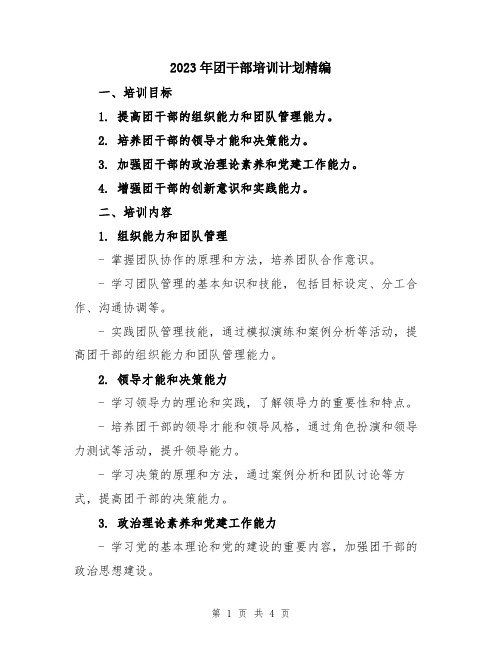 2023年团干部培训计划精编

一、培训目标

1. 提高团干部的组织能力和团队管理能力。

2. 培养团干部的领导才能和决策能力。

3. 加强团干部的政治理论素养和党建工作能力。

4. 增强团干部的创新意识和实践能力。

二、培训内容

1. 组织能力和团队管理

- 掌握团队协作的原理和方法，培养团队合作意识。

- 学习团队管理的基本知识和技能，包括目标设定、分工合作、沟通协调等。

- 实践团队管理技能，通过模拟演练和案例分析等活动，提高团干部的组织能力和团队管理能力。

2. 领导才能和决策能力

- 学习领导力的理论和实践，了解领导力的重要性和特点。

- 培养团干部的领导才能和领导风格，通过角色扮演和领导力测试等活动，提升领导能力。

- 学习决策的原理和方法，通过案例分析和团队讨论等方式，提高团干部的决策能力。

3. 政治理论素养和党建工作能力

- 学习党的基本理论和党的建设的重要内容，加强团干部的政治思想建设。

第 1 页 共 4 页